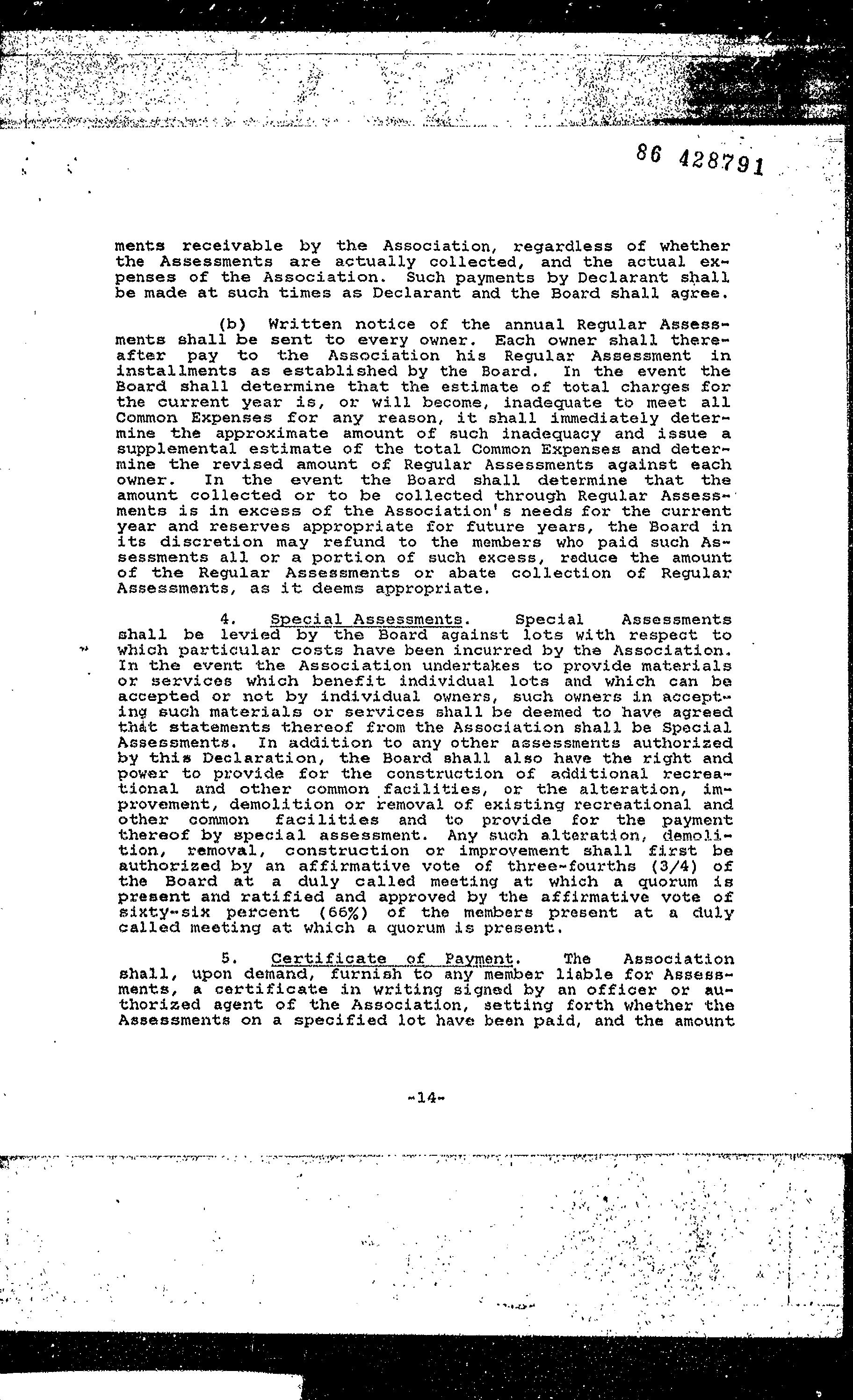 86 428791

ments receivable by the Association, regardless of whether the Assessments are actually collected, and the actual expenses of the Association. Such payments by Declarant shall be made at such times as Declarant and the Board shall agree.

(b) Written notice of the annual Regular Assessments shall be sent to every owner. Each owner shall thereafter pay to the Association his Regular Assessment in installments as established by the Board. In the event the Board shall determine that the estimate of total charges for the current year is, or will become, inadequate to meet all Common Expenses for any reason, it shall immediately determine the approximate amount of such inadequacy and issue a supplemental estimate of the total Common Expenses and determine the revised amount of Regular Assessments against each owner. In the event the Board shall determine that the amount collected or to be collected through Regular Assessments is in excess of the Association's needs for the current year and reserves appropriate for future years, the Board in its discretion may refund to the members who paid such Assessments all or a portion of such excess, reduce the amount of the Regular Assessments or abate collection of Regular Assessments, as it deems appropriate.

4. Special Assessments. Special Assessments shall be levied by the Board against lots with respect to which particular costs have been incurred by the Association. In the event the Association undertakes to provide materials or services which benefit individual lots and which can be accepted or not by individual owners, such owners in accepting such materials or services shall be deemed to have agreed that statements thereof from the Association shall be Special Assessments. In addition to any other assessments authorized by this Declaration, the Board shall also have the right and power to provide for the construction of additional recreational and other common facilities, or the alteration, improvement, demolition or removal of existing recreational and other common facilities and to provide for the payment thereof by special assessment. Any such alteration, demolition, removal, construction or improvement shall first be authorized by an affirmative vote of three-fourths (3/4) of the Board at a duly called meeting at which a quorum is present and ratified and approved by the affirmative vote of sixty-six percent (66%) of the members present at a duly called meeting at which a quorum is present.

5. Certificate of Payment. The Association shall, upon demand, furnish to any member liable for Assessments, a certificate in writing signed by an officer or authorized agent of the Association, setting forth whether the Assessments on a specified lot have been paid, and the amount

-14-